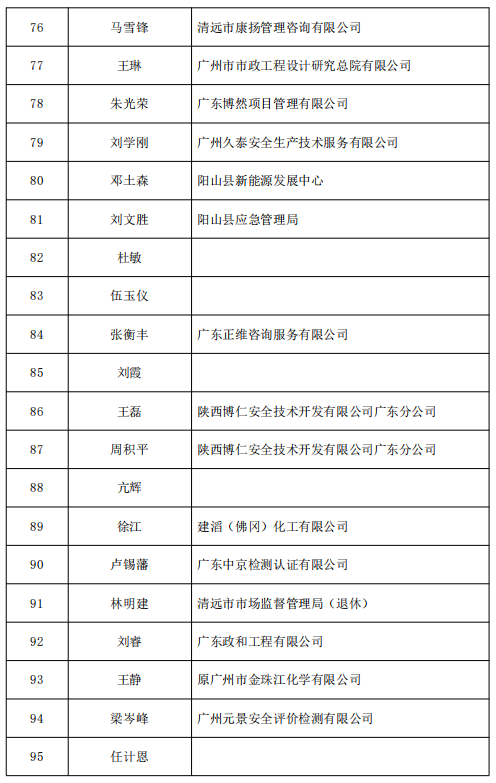 | 76 | 马雪锋 | 清远市康扬管理咨询有限公司 |
|---|---|---|
| 77 | 王琳 | 广州市市政工程设计研究总院有限公司 |
| 78 | 朱光荣 | 广东博然项目管理有限公司 |
| 79 | 刘学刚 | 广州久泰安全生产技术服务有限公司 |
| 80 | 邓土森 | 阳山县新能源发展中心 |
| 81 | 刘文胜 | 阳山县应急管理局 |
| 82 | 杜敏 | |
| 83 | 伍玉仪 | |
| 84 | 张衡丰 | 广东正维咨询服务有限公司 |
| 85 | 刘霞 | |
| 86 | 王磊 | 陕西博仁安全技术开发有限公司广东分公司 |
| 87 | 周积平 | 陕西博仁安全技术开发有限公司广东分公司 |
| 88 | 亢辉 | |
| 89 | 徐江 | 建滔（佛冈）化工有限公司 |
| 90 | 卢锡藩 | 广东中京检测认证有限公司 |
| 91 | 林明建 | 清远市市场监督管理局（退休） |
| 92 | 刘睿 | 广东政和工程有限公司 |
| 93 | 王静 | 原广州市金珠江化学有限公司 |
| 94 | 梁岑峰 | 广州元景安全评价检测有限公司 |
| 95 | 任计恩 | |